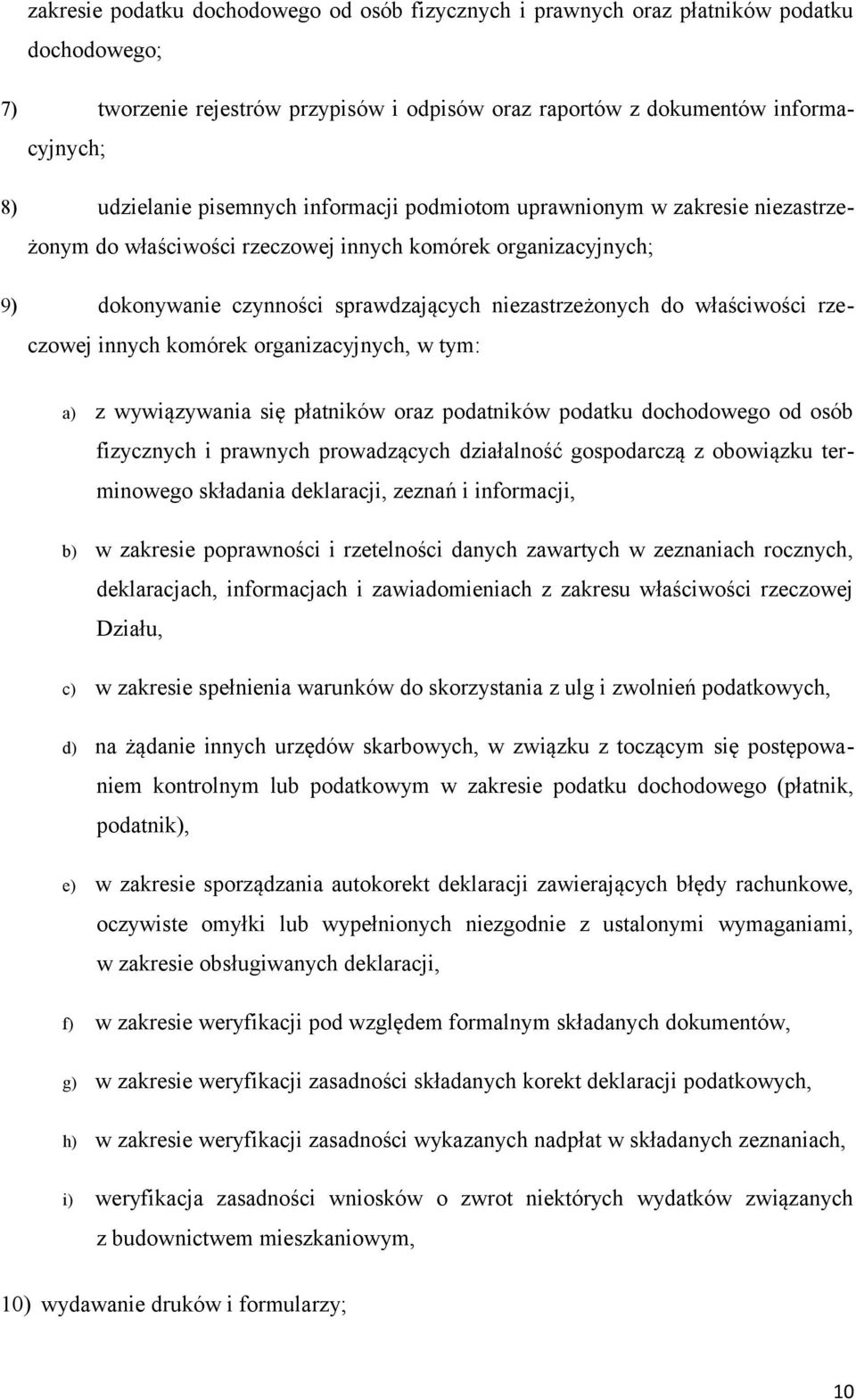 zakresie podatku dochodowego od osób fizycznych i prawnych oraz płatników podatku dochodowego;

7) tworzenie rejestrów przypisów i odpisów oraz raportów z dokumentów informacyjnych;

8) udzielanie pisemnych informacji podmiotom uprawnionym w zakresie niezastrzeżonym do właściwości rzeczowej innych komórek organizacyjnych;

9) dokonywanie czynności sprawdzających niezastrzeżonych do właściwości rzeczowej innych komórek organizacyjnych, w tym:

a) z wywiązywania się płatników oraz podatników podatku dochodowego od osób fizycznych i prawnych prowadzących działalność gospodarczą z obowiązku terminowego składania deklaracji, zeznań i informacji,

b) w zakresie poprawności i rzetelności danych zawartych w zeznaniach rocznych, deklaracjach, informacjach i zawiadomieniach z zakresu właściwości rzeczowej Działu,

c) w zakresie spełnienia warunków do skorzystania z ulg i zwolnień podatkowych,

d) na żądanie innych urzędów skarbowych, w związku z toczącym się postępowaniem kontrolnym lub podatkowym w zakresie podatku dochodowego (płatnik, podatnik),

e) w zakresie sporządzania autokorekt deklaracji zawierających błędy rachunkowe, oczywiste omyłki lub wypełnionych niezgodnie z ustalonymi wymaganiami, w zakresie obsługiwanych deklaracji,

f) w zakresie weryfikacji pod względem formalnym składanych dokumentów,

g) w zakresie weryfikacji zasadności składanych korekt deklaracji podatkowych,

h) w zakresie weryfikacji zasadności wykazanych nadpłat w składanych zeznaniach,

i) weryfikacja zasadności wniosków o zwrot niektórych wydatków związanych z budownictwem mieszkaniowym,

10) wydawanie druków i formularzy;

10